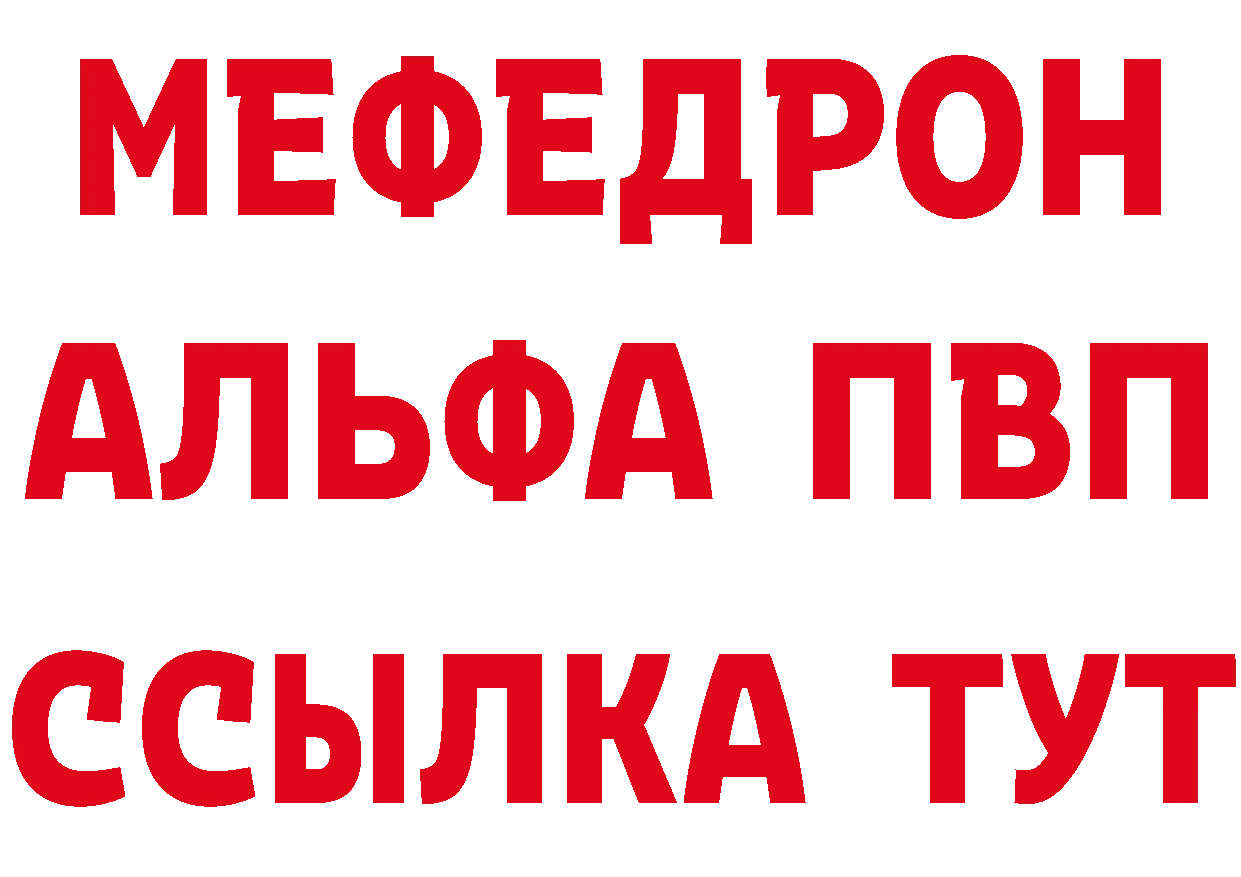 МЕФЕДРОН
АЛЬФА ПВП
ССЫЛКА ТУТ